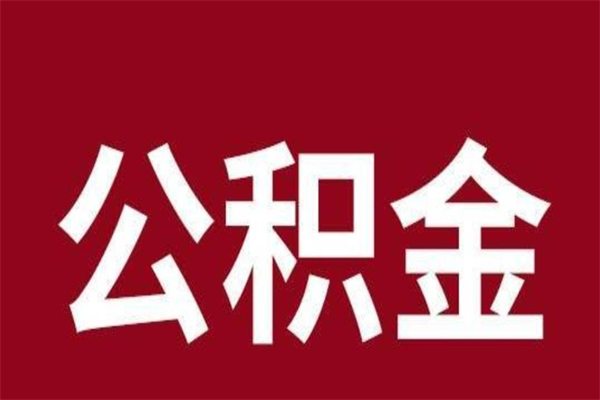 公积金